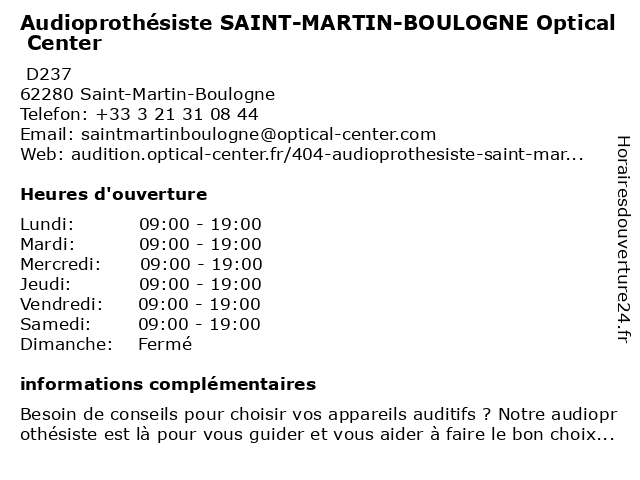 Audioprothésiste SAINT-MARTIN-BOULOGNE Optical Center

D237
62280 Saint-Martin-Boulogne
Telefon: +33 3 21 31 08 44
Email: saintmartinboulogne@optical-center.com
Web: audition.optical-center.fr/404-audioprothesiste-saint-mar...

Heures d'ouverture

| | |
|---|---|
| Lundi: | 09:00 - 19:00 |
| Mardi: | 09:00 - 19:00 |
| Mercredi: | 09:00 - 19:00 |
| Jeudi: | 09:00 - 19:00 |
| Vendredi: | 09:00 - 19:00 |
| Samedi: | 09:00 - 19:00 |
| Dimanche: | Fermé |

informations complémentaires

Besoin de conseils pour choisir vos appareils auditifs ? Notre audioprothésiste est là pour vous guider et vous aider à faire le bon choix...

Horairesdouverture24.fr